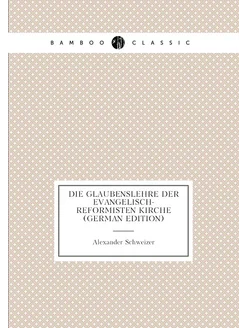 BAMBOO CLASSIC

DIE GLAUBENSLEHRE DER EVANGELISCH-REFORMISTEN KIRCHE (GERMAN EDITION)

Alexander Schweizer